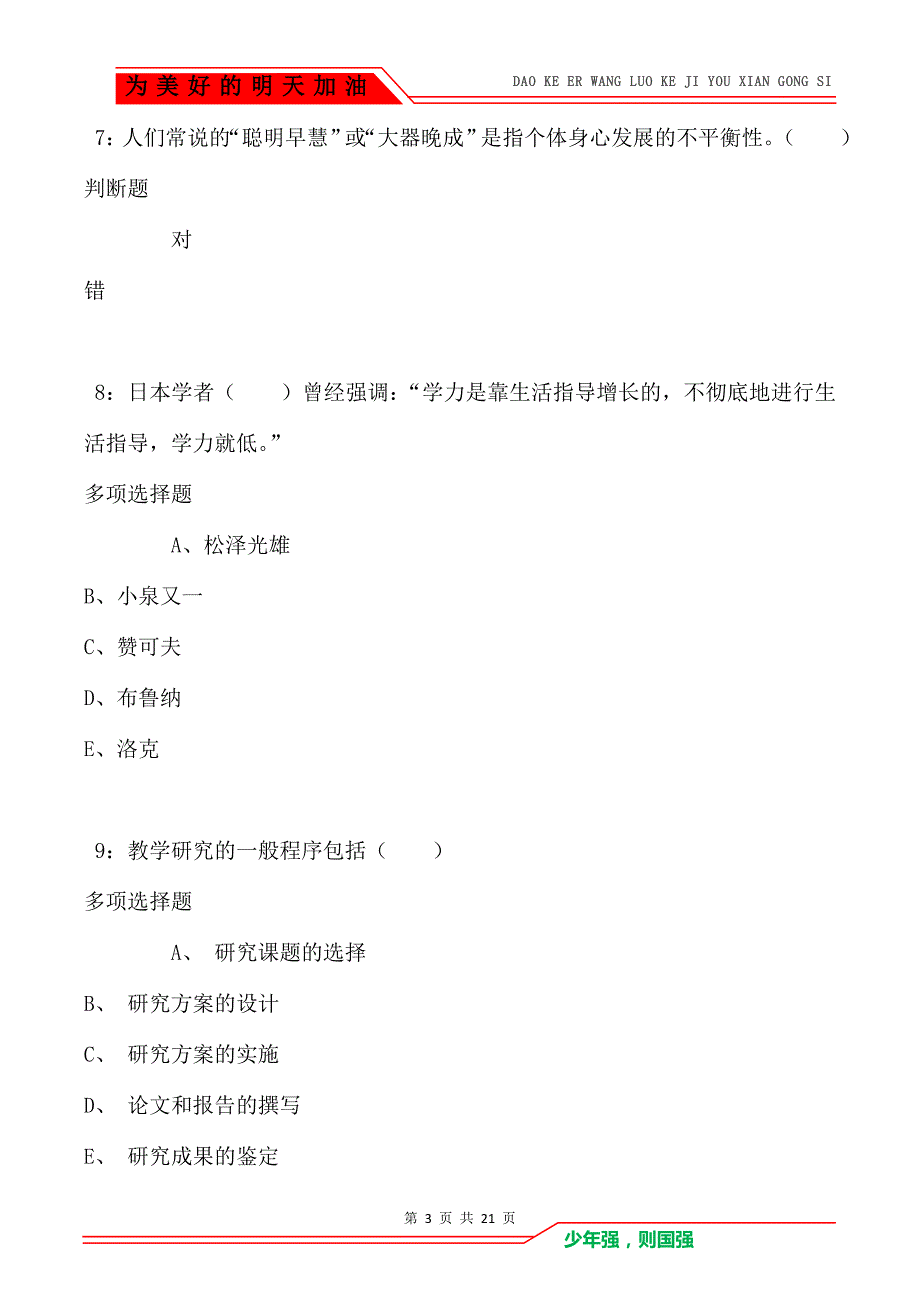 为美好的明天加油

DAO KE ER WANG LUO KE JI YOU XIAN GONG SI

7：人们常说的“聪明早慧”或“大器晚成”是指个体身心发展的不平衡性。（　　）

判断题

对

错

8：日本学者（　　）曾经强调：“学力是靠生活指导增长的，不彻底地进行生活指导，学力就低。”

多项选择题

A、松泽光雄

B、小泉又一

C、赞可夫

D、布鲁纳

E、洛克

9：教学研究的一般程序包括（　　）

多项选择题

A、 研究课题的选择

B、 研究方案的设计

C、 研究方案的实施

D、 论文和报告的撰写

E、 研究成果的鉴定

第 3 页 共 21 页

少年强，则国强